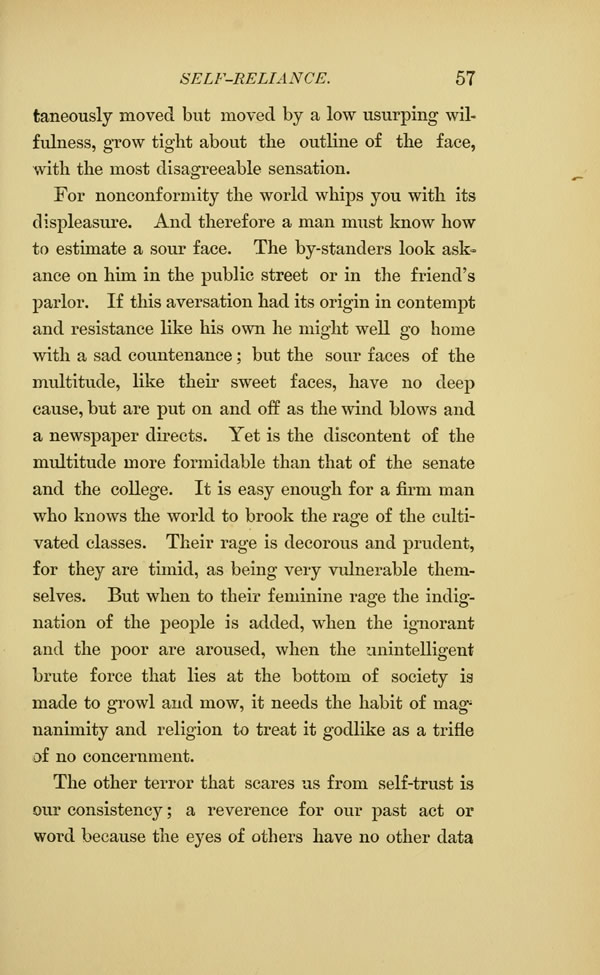 SELF-RELIANCE. 57

taneously moved but moved by a low usurping wilfulness, grow tight about the outline of the face, with the most disagreeable sensation.

For nonconformity the world whips you with its displeasure. And therefore a man must know how to estimate a sour face. The by-standers look askance on him in the public street or in the friend's parlor. If this aversation had its origin in contempt and resistance like his own he might well go home with a sad countenance; but the sour faces of the multitude, like their sweet faces, have no deep cause, but are put on and off as the wind blows and a newspaper directs. Yet is the discontent of the multitude more formidable than that of the senate and the college. It is easy enough for a firm man who knows the world to brook the rage of the cultivated classes. Their rage is decorous and prudent, for they are timid, as being very vulnerable themselves. But when to their feminine rage the indignation of the people is added, when the ignorant and the poor are aroused, when the unintelligent brute force that lies at the bottom of society is made to growl and mow, it needs the habit of magnanimity and religion to treat it godlike as a trifle of no concernment.

The other terror that scares us from self-trust is our consistency; a reverence for our past act or word because the eyes of others have no other data